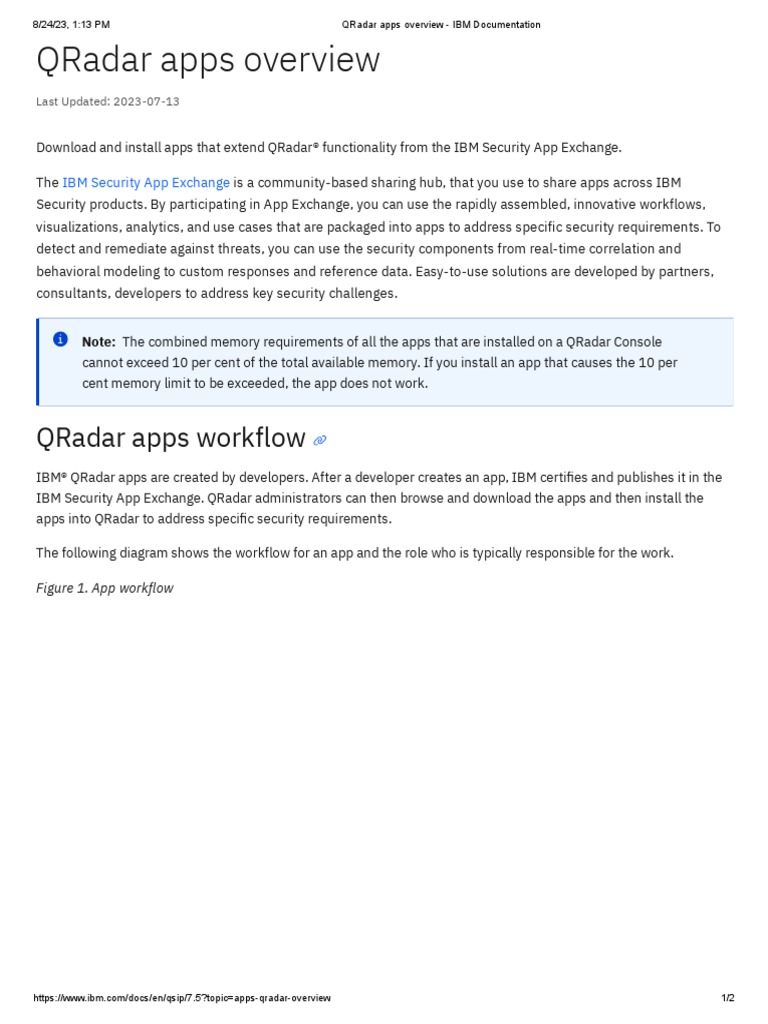 8/24/23, 1:13 PM QRadar apps overview - IBM Documentation

QRadar apps overview

Last Updated: 2023-07-13

Download and install apps that extend QRadar® functionality from the IBM Security App Exchange.

The IBM Security App Exchange is a community-based sharing hub, that you use to share apps across IBM Security products. By participating in App Exchange, you can use the rapidly assembled, innovative workflows, visualizations, analytics, and use cases that are packaged into apps to address specific security requirements. To detect and remediate against threats, you can use the security components from real-time correlation and behavioral modeling to custom responses and reference data. Easy-to-use solutions are developed by partners, consultants, developers to address key security challenges.

Note: The combined memory requirements of all the apps that are installed on a QRadar Console cannot exceed 10 per cent of the total available memory. If you install an app that causes the 10 per cent memory limit to be exceeded, the app does not work.

QRadar apps workflow

IBM® QRadar apps are created by developers. After a developer creates an app, IBM certifies and publishes it in the IBM Security App Exchange. QRadar administrators can then browse and download the apps and then install the apps into QRadar to address specific security requirements.

The following diagram shows the workflow for an app and the role who is typically responsible for the work.

Figure 1. App workflow

https://www.ibm.com/docs/en/qsip/7.5?topic=apps-qradar-overview 1/2